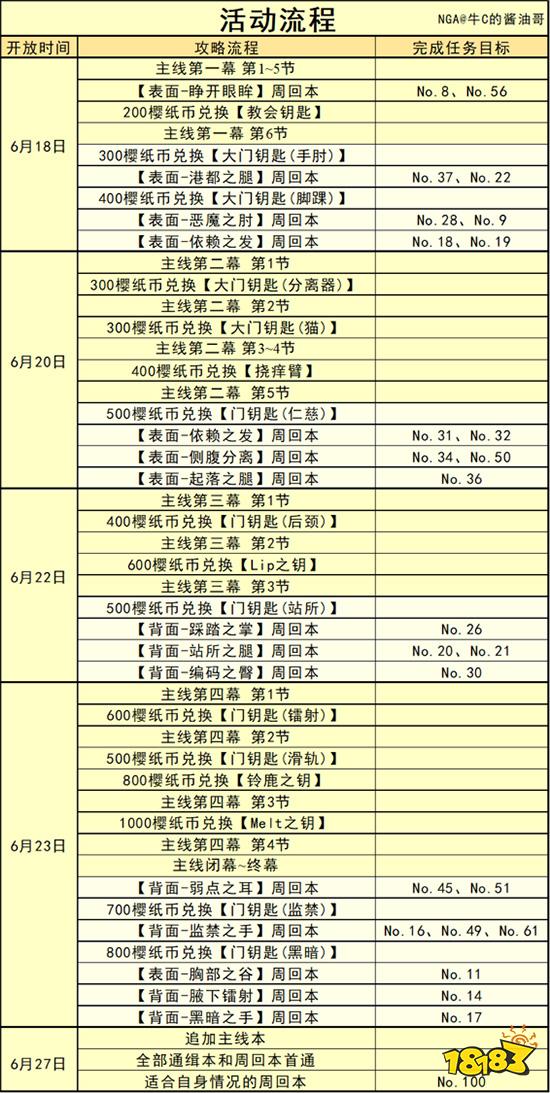 活动流程

NGA@牛C的酱油哥

| 开放时间 | 攻略流程 | 完成任务目标 |
|---|---|---|
| 6月18日 | 主线第一幕 第1~5节 | |
| | 【表面-睁开眼眸】周回本 | No.8、No.56 |
| | 200樱纸币兑换【教会钥匙】 | |
| | 主线第一幕 第6节 | |
| | 300樱纸币兑换【大门钥匙(手肘)】 | |
| | 【表面-港都之腿】周回本 | No.37、No.22 |
| | 400樱纸币兑换【大门钥匙(脚踝)】 | |
| | 【表面-恶魔之肘】周回本 | No.28、No.9 |
| | 【表面-依赖之发】周回本 | No.18、No.19 |
| 6月20日 | 主线第二幕 第1节 | |
| | 300樱纸币兑换【大门钥匙(分离器)】 | |
| | 主线第二幕 第2节 | |
| | 300樱纸币兑换【大门钥匙(猫)】 | |
| | 主线第二幕 第3~4节 | |
| | 400樱纸币兑换【挠痒臂】 | |
| | 主线第二幕 第5节 | |
| | 500樱纸币兑换【门钥匙(仁慈)】 | |
| | 【表面-依赖之发】周回本 | No.31、No.32 |
| | 【表面-侧腹分离】周回本 | No.34、No.50 |
| | 【表面-起落之腿】周回本 | No.36 |
| 6月22日 | 主线第三幕 第1节 | |
| | 400樱纸币兑换【门钥匙(后颈)】 | |
| | 主线第三幕 第2节 | |
| | 600樱纸币兑换【Lip之钥】 | |
| | 主线第三幕 第3节 | |
| | 500樱纸币兑换【门钥匙(站所)】 | |
| | 【背面-踩踏之掌】周回本 | No.26 |
| | 【背面-站所之腿】周回本 | No.20、No.21 |
| | 【背面-编码之臀】周回本 | No.30 |
| 6月23日 | 主线第四幕 第1节 | |
| | 600樱纸币兑换【门钥匙(镭射)】 | |
| | 主线第四幕 第2节 | |
| | 500樱纸币兑换【门钥匙(滑轨)】 | |
| | 800樱纸币兑换【铃鹿之钥】 | |
| | 主线第四幕 第3节 | |
| | 1000樱纸币兑换【Melt之钥】 | |
| | 主线第四幕 第4节 | |
| | 主线闭幕~终幕 | |
| | 【背面-弱点之耳】周回本 | No.45、No.51 |
| | 700樱纸币兑换【门钥匙(监禁)】 | |
| | 【背面-监禁之手】周回本 | No.16、No.49、No.61 |
| | 800樱纸币兑换【门钥匙(黑暗)】 | |
| | 【表面-胸部之谷】周回本 | No.11 |
| | 【背面-腋下镭射】周回本 | No.14 |
| | 【背面-黑暗之手】周回本 | No.17 |
| 6月27日 | 追加主线本 | |
| | 全部通缉本和周回本首通 | |
| | 适合自身情况的周回本 | No.100 |

18183